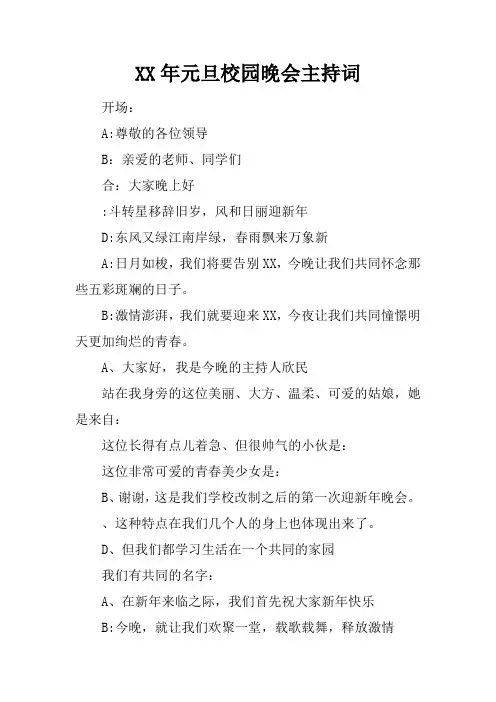 XX年元旦校园晚会主持词

开场：

A:尊敬的各位领导

B：亲爱的老师、同学们

合：大家晚上好

:斗转星移辞旧岁，风和日丽迎新年

D:东风又绿江南岸绿，春雨飘来万象新

A:日月如梭，我们将要告别XX，今晚让我们共同怀念那些五彩斑斓的日子。

B:激情澎湃，我们就要迎来XX，今夜让我们共同憧憬明天更加绚烂的青春。

A、大家好，我是今晚的主持人欣民

站在我身旁的这位美丽、大方、温柔、可爱的姑娘，她是来自：

这位长得有点儿着急、但很帅气的小伙是：

这位非常可爱的青春美少女是：

B、谢谢，这是我们学校改制之后的第一次迎新年晚会。

、这种特点在我们几个人的身上也体现出来了。

D、但我们都学习生活在一个共同的家园

我们有共同的名字：

A、在新年来临之际，我们首先祝大家新年快乐

B:今晚，就让我们欢聚一堂，载歌载舞，释放激情